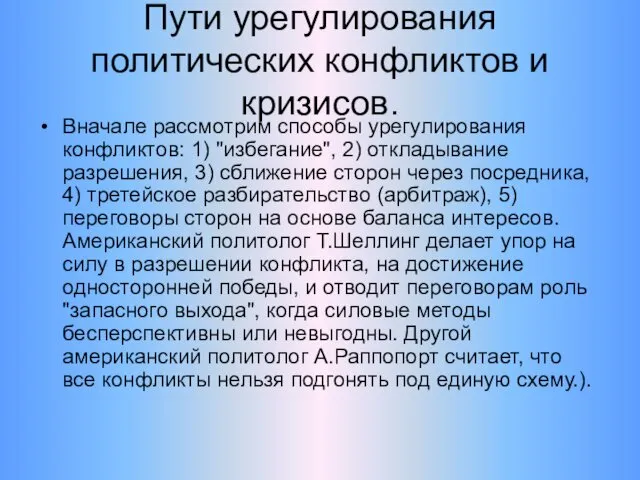 Пути урегулирования политических конфликтов и кризисов.

• Вначале рассмотрим способы урегулирования конфликтов: 1) "избегание", 2) откладывание разрешения, 3) сближение сторон через посредника, 4) третейское разбирательство (арбитраж), 5) переговоры сторон на основе баланса интересов. Американский политолог Т.Шеллинг делает упор на силу в разрешении конфликта, на достижение односторонней победы, и отводит переговорам роль "запасного выхода", когда силовые методы бесперспективны или невыгодны. Другой американский политолог А.Раппопорт считает, что все конфликты нельзя подгонять под единую схему.).